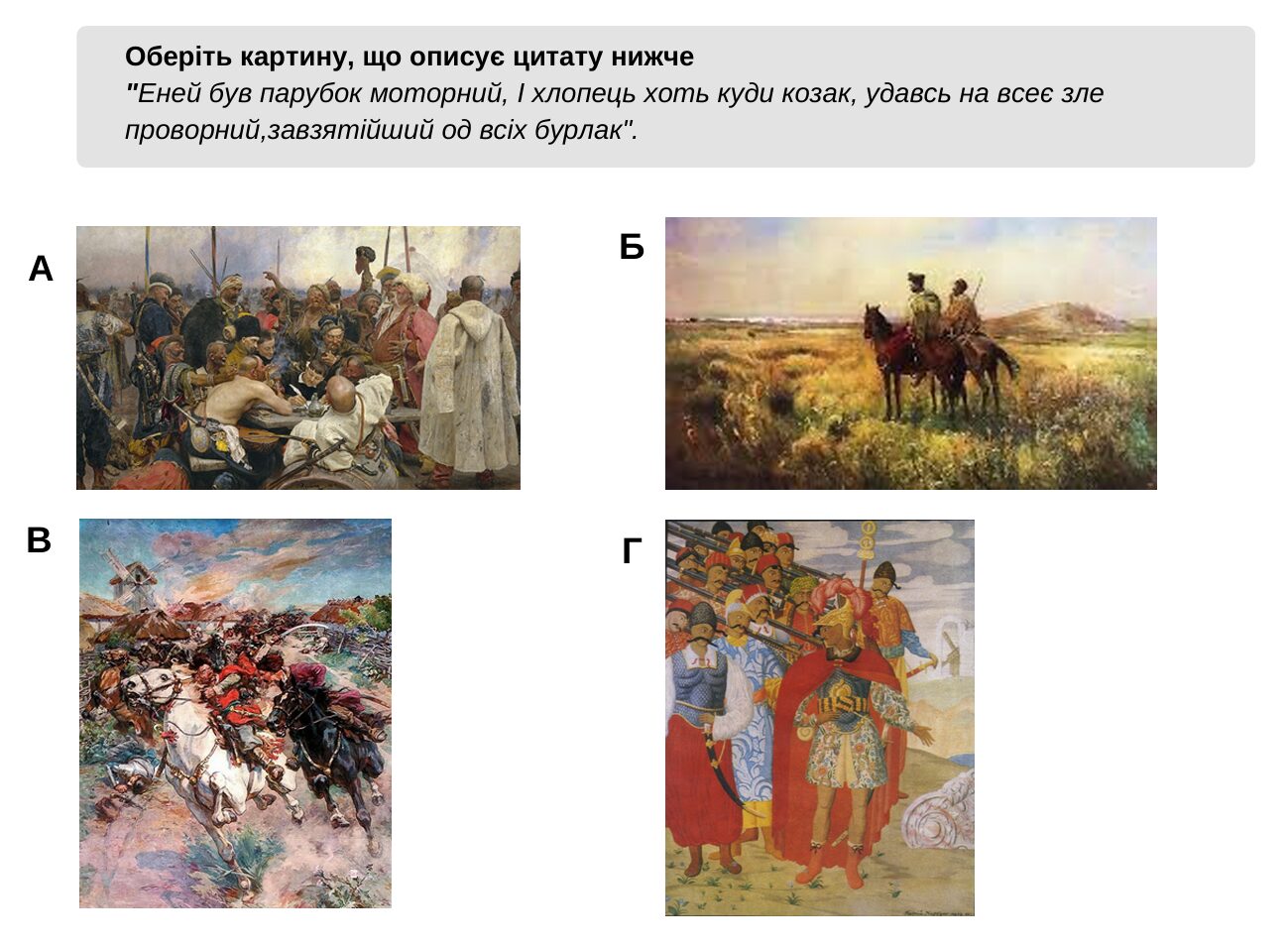 Оберіть картину, що описує цитату нижче
"Еней був парубок моторний, І хлопець хоть куди козак, удавсь на всеє зле проворний,завзятійший од всіх бурлак".

А

Б

В

Г